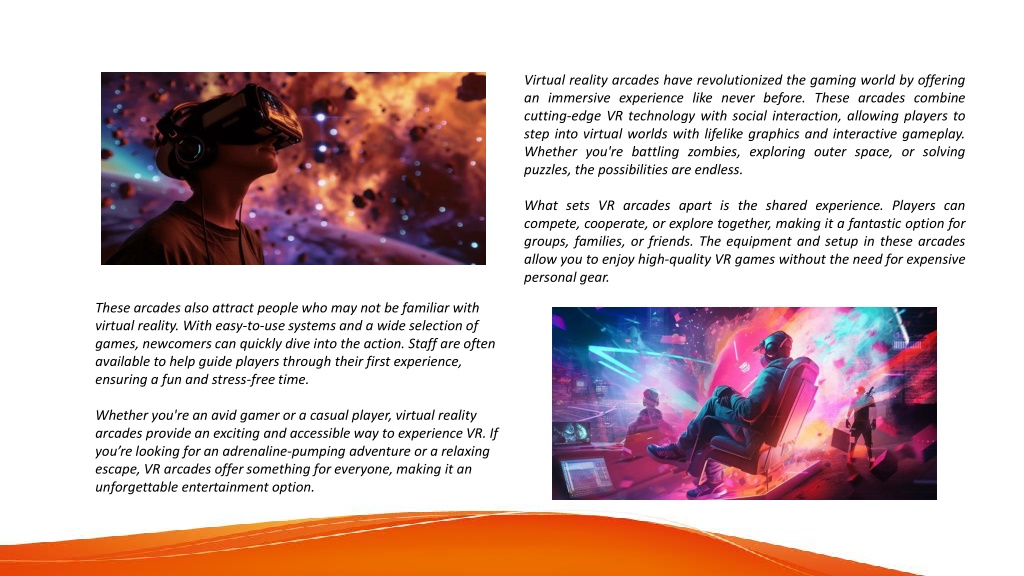 Virtual reality arcades have revolutionized the gaming world by offering an immersive experience like never before. These arcades combine cutting-edge VR technology with social interaction, allowing players to step into virtual worlds with lifelike graphics and interactive gameplay. Whether you're battling zombies, exploring outer space, or solving puzzles, the possibilities are endless.

What sets VR arcades apart is the shared experience. Players can compete, cooperate, or explore together, making it a fantastic option for groups, families, or friends. The equipment and setup in these arcades allow you to enjoy high-quality VR games without the need for expensive personal gear.

These arcades also attract people who may not be familiar with virtual reality. With easy-to-use systems and a wide selection of games, newcomers can quickly dive into the action. Staff are often available to help guide players through their first experience, ensuring a fun and stress-free time.

Whether you're an avid gamer or a casual player, virtual reality arcades provide an exciting and accessible way to experience VR. If you're looking for an adrenaline-pumping adventure or a relaxing escape, VR arcades offer something for everyone, making it an unforgettable entertainment option.